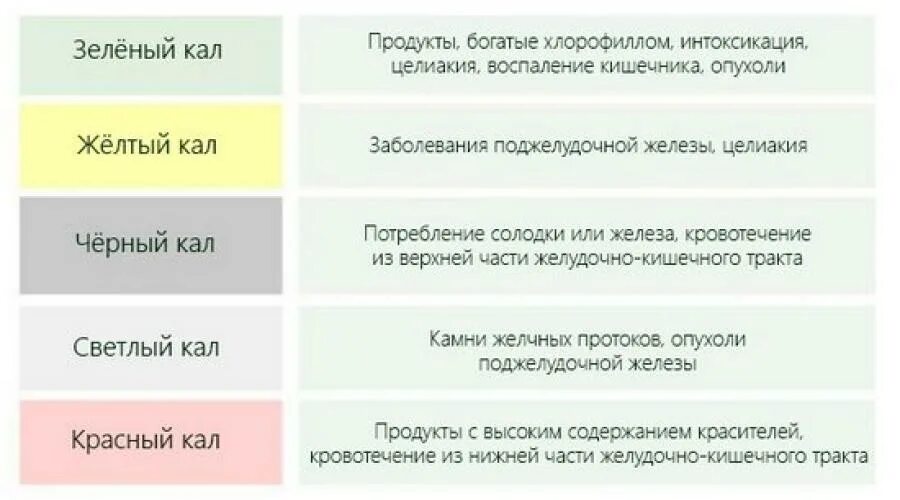 | | |
|---|---|
| Зелёный кал | Продукты, богатые хлорофиллом, интоксикация, целиакия, воспаление кишечника, опухоли |
| Жёлтый кал | Заболевания поджелудочной железы, целиакия |
| Чёрный кал | Потребление солодки или железа, кровотечение из верхней части желудочно-кишечного тракта |
| Светлый кал | Камни желчных протоков, опухоли поджелудочной железы |
| Красный кал | Продукты с высоким содержанием красителей, кровотечение из нижней части желудочно-кишечного тракта |